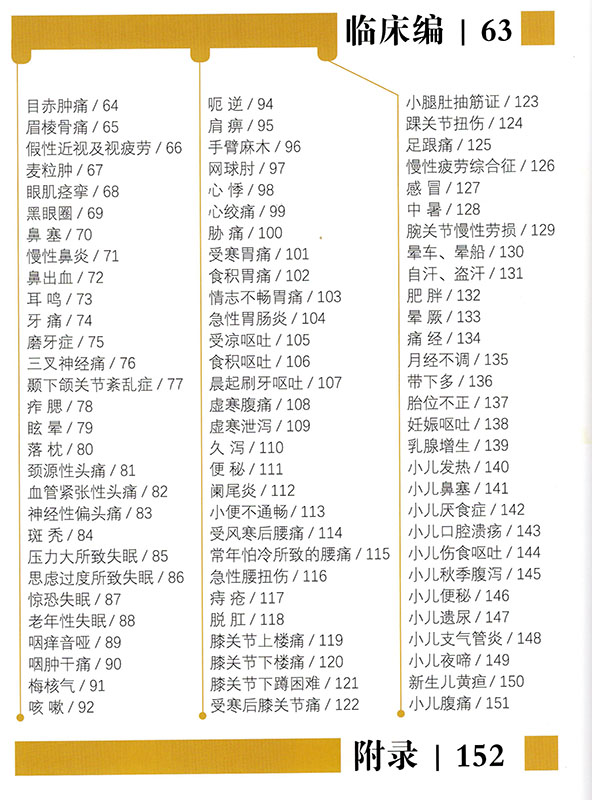 临床编 | 63

目赤肿痛 / 64
眉棱骨痛 / 65
假性近视及视疲劳 / 66
麦粒肿 / 67
眼肌痉挛 / 68
黑眼圈 / 69
鼻 塞 / 70
慢性鼻炎 / 71
鼻出血 / 72
耳 鸣 / 73
牙 痛 / 74
磨牙症 / 75
三叉神经痛 / 76
颞下颌关节紊乱症 / 77
痄 腮 / 78
眩 晕 / 79
落 枕 / 80
颈源性头痛 / 81
血管紧张性头痛 / 82
神经性偏头痛 / 83
斑 秃 / 84
压力大所致失眠 / 85
思虑过度所致失眠 / 86
惊恐失眠 / 87
老年性失眠 / 88
咽痒音哑 / 89
咽肿干痛 / 90
梅核气 / 91
咳 嗽 / 92

呃 逆 / 94
肩 痹 / 95
手臂麻木 / 96
网球肘 / 97
心 悸 / 98
心绞痛 / 99
胁 痛 / 100
受寒胃痛 / 101
食积胃痛 / 102
情志不畅胃痛 / 103
急性胃肠炎 / 104
受凉呕吐 / 105
食积呕吐 / 106
晨起刷牙呕吐 / 107
虚寒腹痛 / 108
虚寒泄泻 / 109
久 泻 / 110
便 秘 / 111
阑尾炎 / 112
小便不通畅 / 113
受风寒后腰痛 / 114
常年怕冷所致的腰痛 / 115
急性腰扭伤 / 116
痔 疮 / 117
脱 肛 / 118
膝关节上楼痛 / 119
膝关节下楼痛 / 120
膝关节下蹲困难 / 121
受寒后膝关节痛 / 122

小腿肚抽筋证 / 123
踝关节扭伤 / 124
足跟痛 / 125
慢性疲劳综合征 / 126
感 冒 / 127
中 暑 / 128
腕关节慢性劳损 / 129
晕车、晕船 / 130
自汗、盗汗 / 131
肥 胖 / 132
晕 厥 / 133
痛 经 / 134
月经不调 / 135
带下多 / 136
胎位不正 / 137
妊娠呕吐 / 138
乳腺增生 / 139
小儿发热 / 140
小儿鼻塞 / 141
小儿厌食症 / 142
小儿口腔溃疡 / 143
小儿伤食呕吐 / 144
小儿秋季腹泻 / 145
小儿便秘 / 146
小儿遗尿 / 147
小儿支气管炎 / 148
小儿夜啼 / 149
新生儿黄疸 / 150
小儿腹痛 / 151

附录 | 152